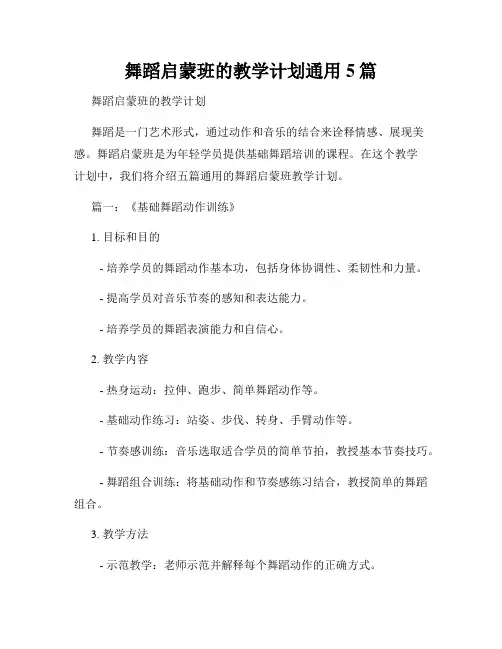 舞蹈启蒙班的教学计划通用 5 篇

舞蹈启蒙班的教学计划

舞蹈是一门艺术形式，通过动作和音乐的结合来诠释情感、展现美感。舞蹈启蒙班是为年轻学员提供基础舞蹈培训的课程。在这个教学计划中，我们将介绍五篇通用的舞蹈启蒙班教学计划。

篇一：《基础舞蹈动作训练》

1. 目标和目的

- 培养学员的舞蹈动作基本功，包括身体协调性、柔韧性和力量。

- 提高学员对音乐节奏的感知和表达能力。

- 培养学员的舞蹈表演能力和自信心。

2. 教学内容

- 热身运动：拉伸、跑步、简单舞蹈动作等。

- 基础动作练习：站姿、步伐、转身、手臂动作等。

- 节奏感训练：音乐选取适合学员的简单节拍，教授基本节奏技巧。

- 舞蹈组合训练：将基础动作和节奏感练习结合，教授简单的舞蹈组合。

3. 教学方法

- 示范教学：老师示范并解释每个舞蹈动作的正确方式。